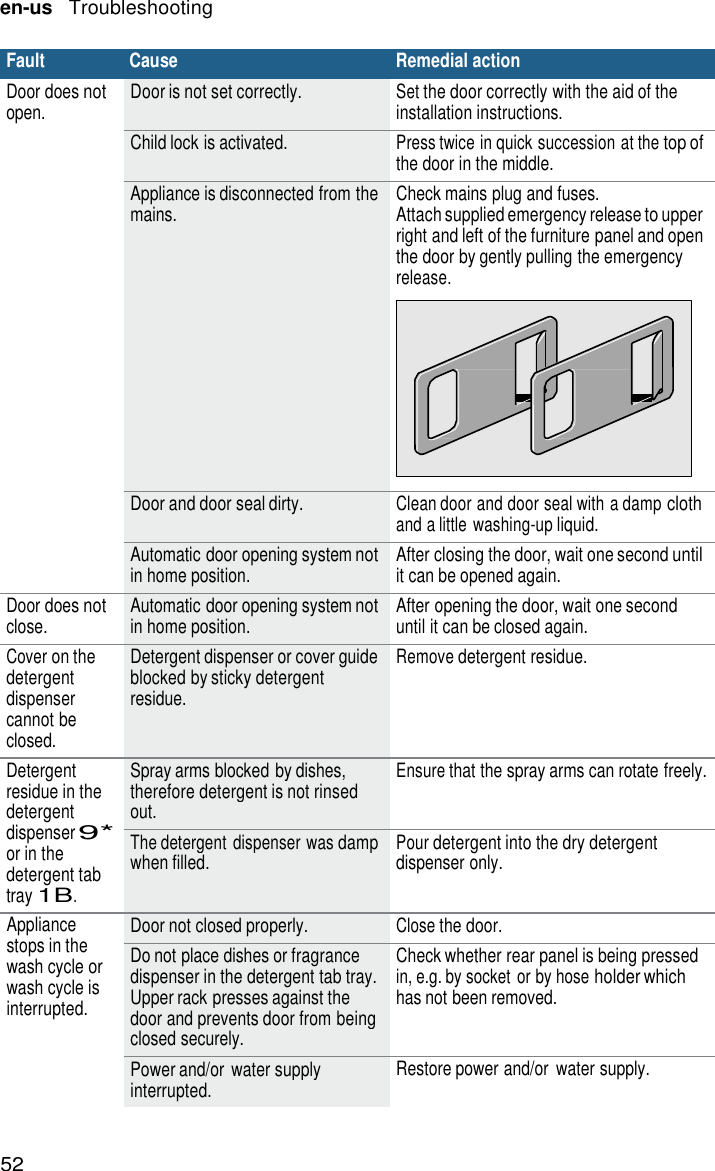 en-us Troubleshooting

| Fault | Cause | Remedial action |
|---|---|---|
| Door does not open. | Door is not set correctly. | Set the door correctly with the aid of the installation instructions. |
| | Child lock is activated. | Press twice in quick succession at the top of the door in the middle. |
| | Appliance is disconnected from the mains. | Check mains plug and fuses. Attach supplied emergency release to upper right and left of the furniture panel and open the door by gently pulling the emergency release. |
| | Door and door seal dirty. | Clean door and door seal with a damp cloth and a little washing-up liquid. |
| | Automatic door opening system not in home position. | After closing the door, wait one second until it can be opened again. |
| Door does not close. | Automatic door opening system not in home position. | After opening the door, wait one second until it can be closed again. |
| Cover on the detergent dispenser cannot be closed. | Detergent dispenser or cover guide blocked by sticky detergent residue. | Remove detergent residue. |
| Detergent residue in the detergent dispenser 9* or in the detergent tab tray 1B. | Spray arms blocked by dishes, therefore detergent is not rinsed out. | Ensure that the spray arms can rotate freely. |
| | The detergent dispenser was damp when filled. | Pour detergent into the dry detergent dispenser only. |
| Appliance stops in the wash cycle or wash cycle is interrupted. | Door not closed properly. | Close the door. |
| | Do not place dishes or fragrance dispenser in the detergent tab tray. Upper rack presses against the door and prevents door from being closed securely. | Check whether rear panel is being pressed in, e.g. by socket or by hose holder which has not been removed. |
| | Power and/or water supply interrupted. | Restore power and/or water supply. |

52